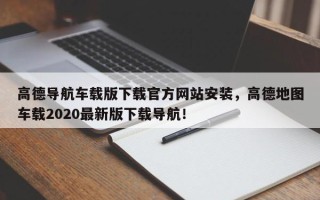 高德导航车载版下载官方网站安装，高德地图车载2020最新版下载导航！